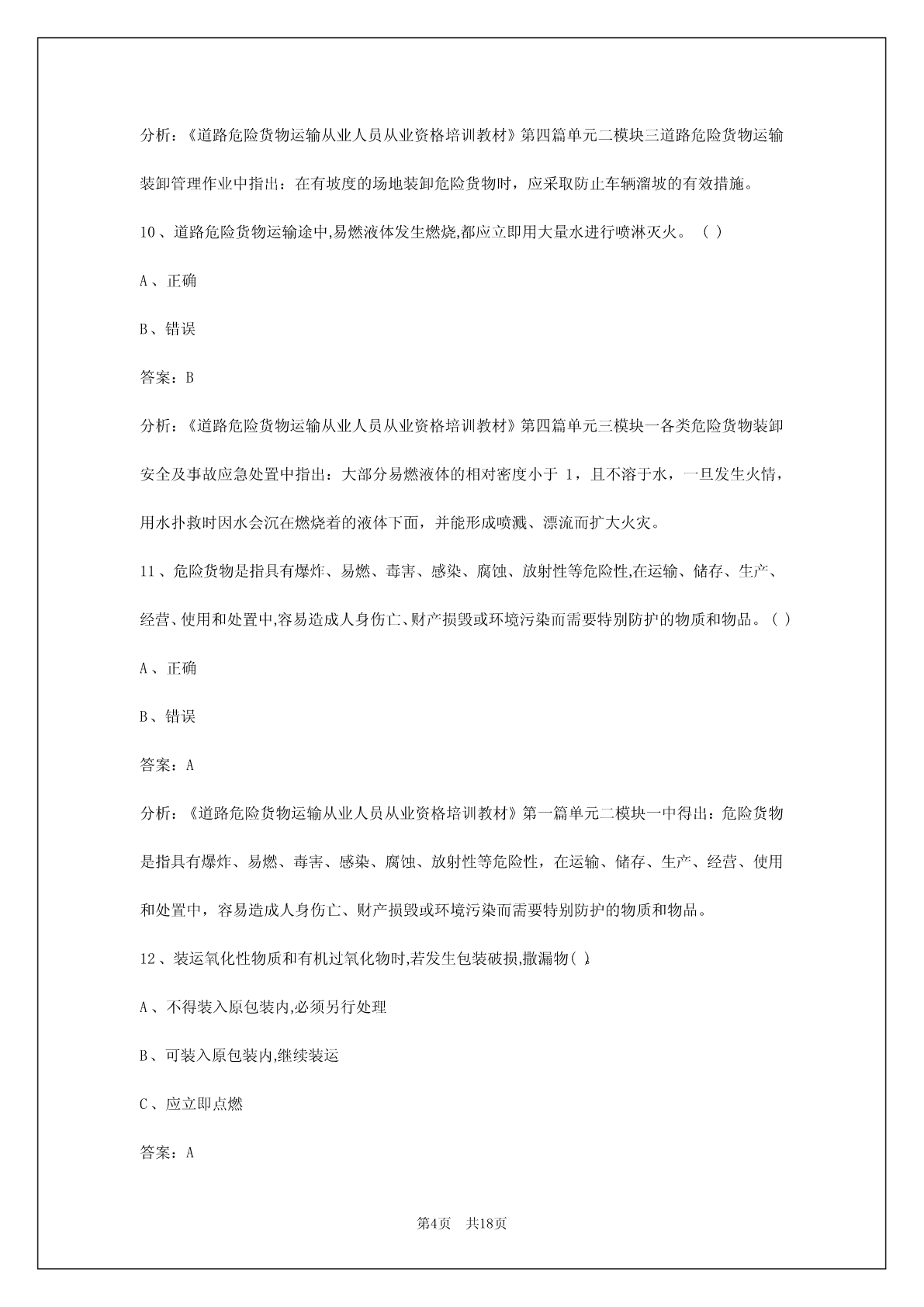 分析：《道路危险货物运输从业人员从业资格培训教材》第四篇单元二模块三道路危险货物运输装卸管理作业中指出：在有坡度的场地装卸危险货物时，应采取防止车辆溜坡的有效措施。

10、道路危险货物运输途中,易燃液体发生燃烧,都应立即用大量水进行喷淋灭火。（ ）

A、正确

B、错误

答案：B

分析：《道路危险货物运输从业人员从业资格培训教材》第四篇单元三模块一各类危险货物装卸安全及事故应急处置中指出：大部分易燃液体的相对密度小于 1，且不溶于水，一旦发生火情，用水扑救时因水会沉在燃烧着的液体下面，并能形成喷溅、漂流而扩大火灾。

11、危险货物是指具有爆炸、易燃、毒害、感染、腐蚀、放射性等危险性,在运输、储存、生产、经营、使用和处置中,容易造成人身伤亡、财产损毁或环境污染而需要特别防护的物质和物品。( )

A、正确

B、错误

答案：A

分析：《道路危险货物运输从业人员从业资格培训教材》第一篇单元二模块一中得出：危险货物是指具有爆炸、易燃、毒害、感染、腐蚀、放射性等危险性，在运输、储存、生产、经营、使用和处置中，容易造成人身伤亡、财产损毁或环境污染而需要特别防护的物质和物品。

12、装运氧化性物质和有机过氧化物时,若发生包装破损,撒漏物( )。

A、不得装入原包装内,必须另行处理

B、可装入原包装内,继续装运

C、应立即点燃

答案：A

第4页 共18页